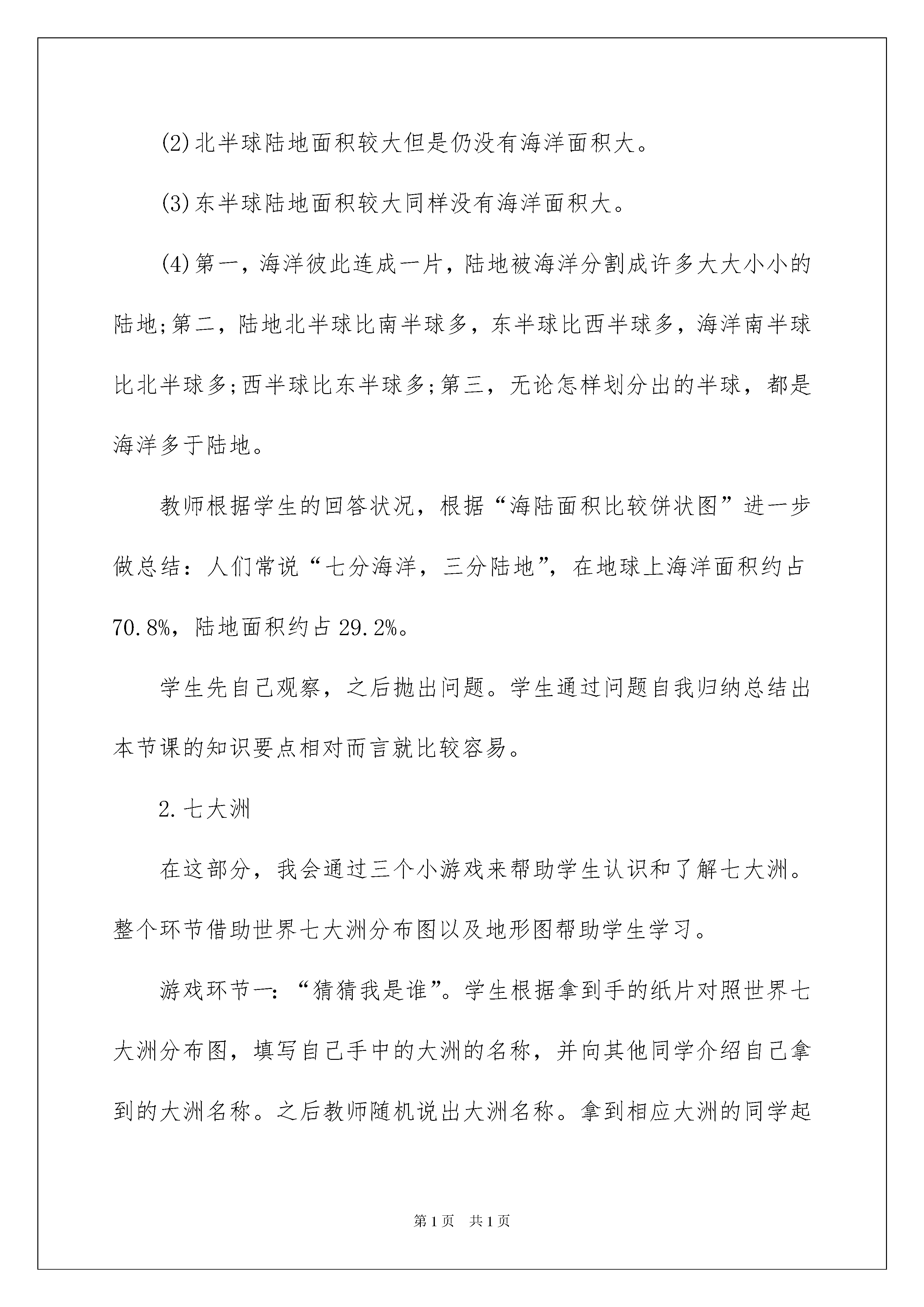 (2)北半球陆地面积较大但是仍没有海洋面积大。

(3)东半球陆地面积较大同样没有海洋面积大。

(4)第一，海洋彼此连成一片，陆地被海洋分割成许多大大小小的陆地;第二，陆地北半球比南半球多，东半球比西半球多，海洋南半球比北半球多;西半球比东半球多;第三，无论怎样划分出的半球，都是海洋多于陆地。

教师根据学生的回答状况，根据“海陆面积比较饼状图”进一步做总结：人们常说“七分海洋，三分陆地”，在地球上海洋面积约占70.8%，陆地面积约占29.2%。

学生先自己观察，之后抛出问题。学生通过问题自我归纳总结出本节课的知识要点相对而言就比较容易。

2.七大洲

在这部分，我会通过三个小游戏来帮助学生认识和了解七大洲。整个环节借助世界七大洲分布图以及地形图帮助学生学习。

游戏环节一：“猜猜我是谁”。学生根据拿到手的纸片对照世界七大洲分布图，填写自己手中的大洲的名称，并向其他同学介绍自己拿到的大洲名称。之后教师随机说出大洲名称。拿到相应大洲的同学起

第1页 共1页